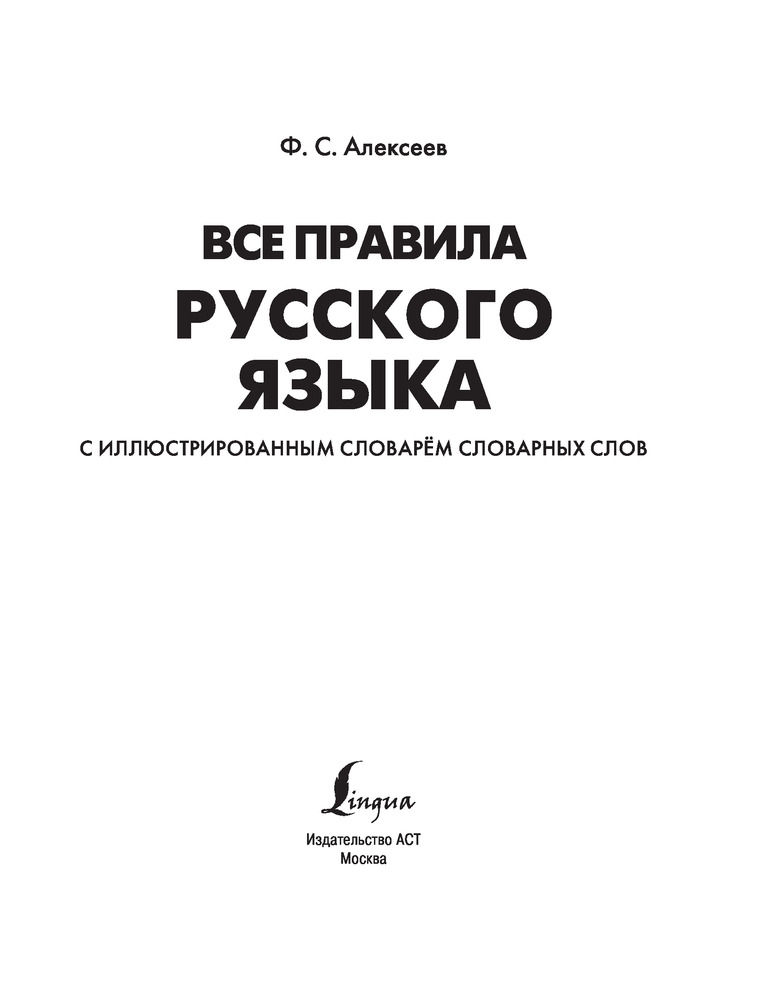 Ф. С. Алексеев

ВСЕ ПРАВИЛА
РУССКОГО
ЯЗЫКА

С ИЛЛЮСТРИРОВАННЫМ СЛОВАРЁМ СЛОВАРНЫХ СЛОВ

Lingua

Издательство АСТ
Москва